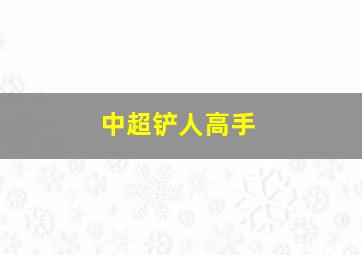 中超铲人高手